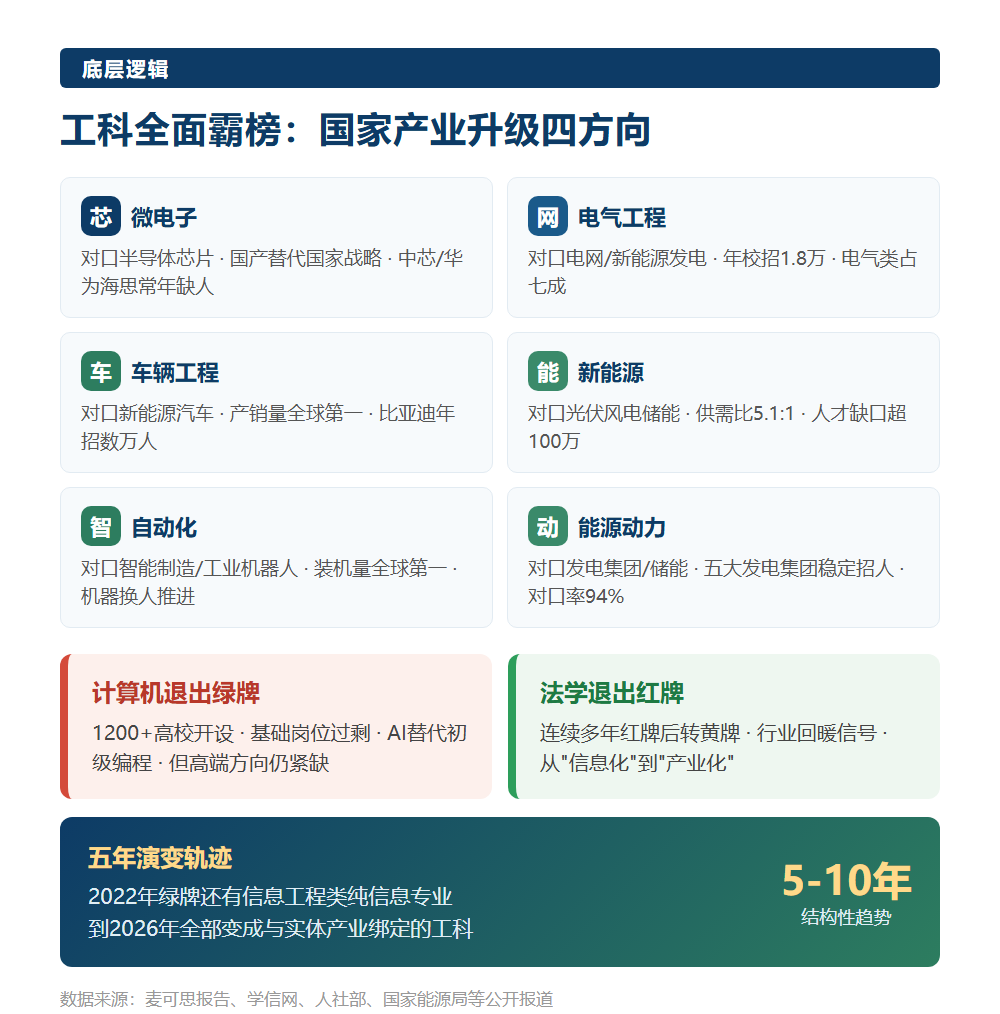 底层逻辑

工科全面霸榜：国家产业升级四方向

芯 微电子
对口半导体芯片 · 国产替代国家战略 · 中芯/华为海思常年缺人

网 电气工程
对口电网/新能源发电 · 年校招1.8万 · 电气类占七成

车 车辆工程
对口新能源汽车 · 产销量全球第一 · 比亚迪年招数万人

能 新能源
对口光伏风电储能 · 供需比5.1:1 · 人才缺口超100万

智 自动化
对口智能制造/工业机器人 · 装机量全球第一 · 机器换人推进

动 能源动力
对口发电集团/储能 · 五大发电集团稳定招人 · 对口率94%

计算机退出绿牌
1200+高校开设 · 基础岗位过剩 · AI替代初级编程 · 但高端方向仍紧缺

法学退出红牌
连续多年红牌后转黄牌 · 行业回暖信号 · 从"信息化"到"产业化"

五年演变轨迹
2022年绿牌还有信息工程类纯信息专业
到2026年全部变成与实体产业绑定的工科

5-10年
结构性趋势

数据来源：麦可思报告、学信网、人社部、国家能源局等公开报道